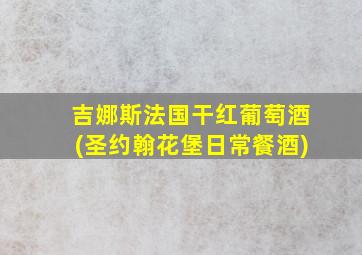 吉娜斯法国干红葡萄酒
(圣约翰花堡日常餐酒)